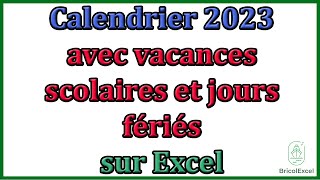 Calendrier 2023
avec vacances scolaires et jours fériés
sur Excel

BricolExcel